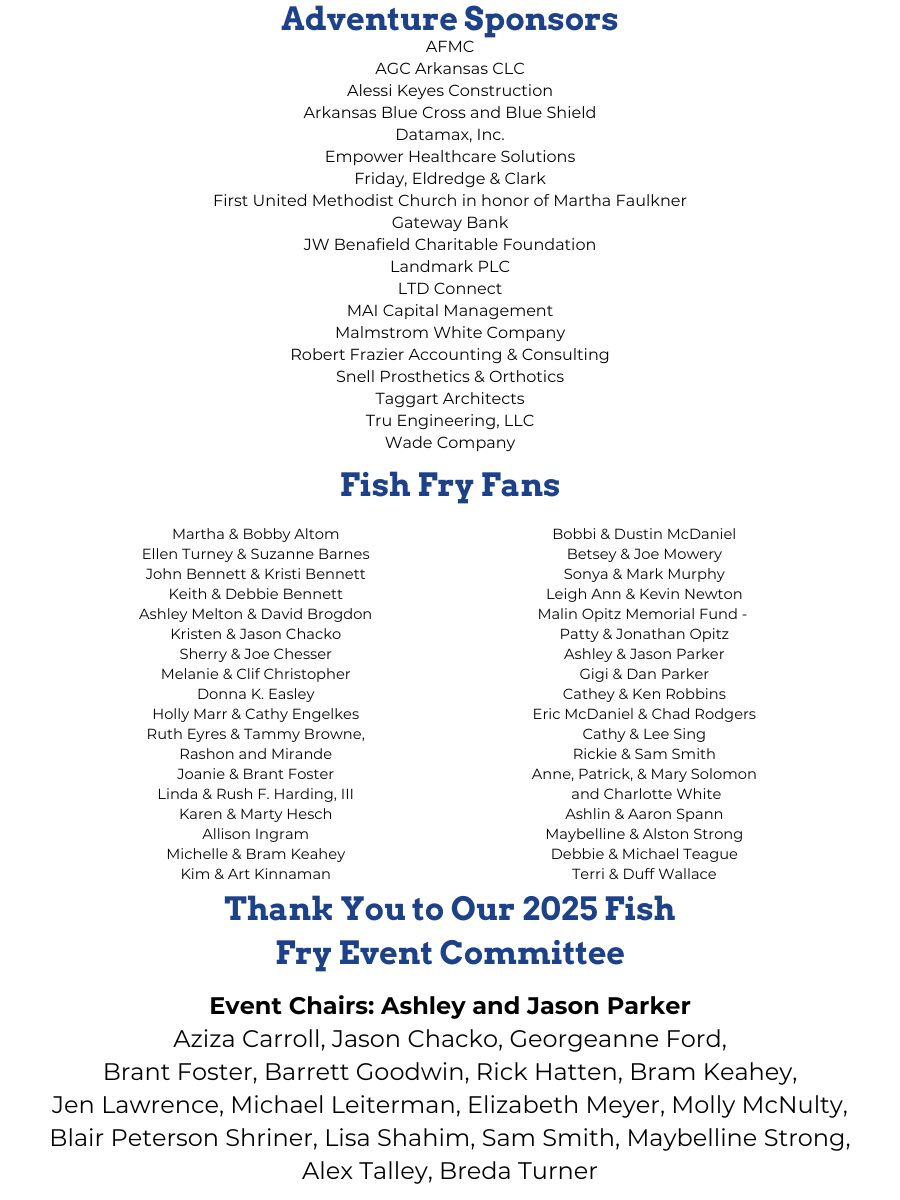 Adventure Sponsors
AFMC
AGC Arkansas CLC
Alessi Keyes Construction
Arkansas Blue Cross and Blue Shield
Datamax, Inc.
Empower Healthcare Solutions
Friday, Eldredge & Clark
First United Methodist Church in honor of Martha Faulkner
Gateway Bank
JW Benafield Charitable Foundation
Landmark PLC
LTD Connect
MAI Capital Management
Malmstrom White Company
Robert Frazier Accounting & Consulting
Snell Prosthetics & Orthotics
Taggart Architects
Tru Engineering, LLC
Wade Company

Fish Fry Fans

Martha & Bobby Altom
Ellen Turney & Suzanne Barnes
John Bennett & Kristi Bennett
Keith & Debbie Bennett
Ashley Melton & David Brogdon
Kristen & Jason Chacko
Sherry & Joe Chesser
Melanie & Clif Christopher
Donna K. Easley
Holly Marr & Cathy Engelkes
Ruth Eyres & Tammy Browne, Rashon and Mirande
Joanie & Brant Foster
Linda & Rush F. Harding, III
Karen & Marty Hesch
Allison Ingram
Michelle & Bram Keahey
Kim & Art Kinnaman

Bobbi & Dustin McDaniel
Betsey & Joe Mowery
Sonya & Mark Murphy
Leigh Ann & Kevin Newton
Malin Opitz Memorial Fund - Patty & Jonathan Opitz
Ashley & Jason Parker
Gigi & Dan Parker
Cathey & Ken Robbins
Eric McDaniel & Chad Rodgers
Cathy & Lee Sing
Rickie & Sam Smith
Anne, Patrick, & Mary Solomon and Charlotte White
Ashlin & Aaron Spann
Maybelline & Alston Strong
Debbie & Michael Teague
Terri & Duff Wallace

Thank You to Our 2025 Fish Fry Event Committee

Event Chairs: Ashley and Jason Parker
Aziza Carroll, Jason Chacko, Georgeanne Ford, Brant Foster, Barrett Goodwin, Rick Hatten, Bram Keahey, Jen Lawrence, Michael Leiterman, Elizabeth Meyer, Molly McNulty, Blair Peterson Shriner, Lisa Shahim, Sam Smith, Maybelline Strong, Alex Talley, Breda Turner